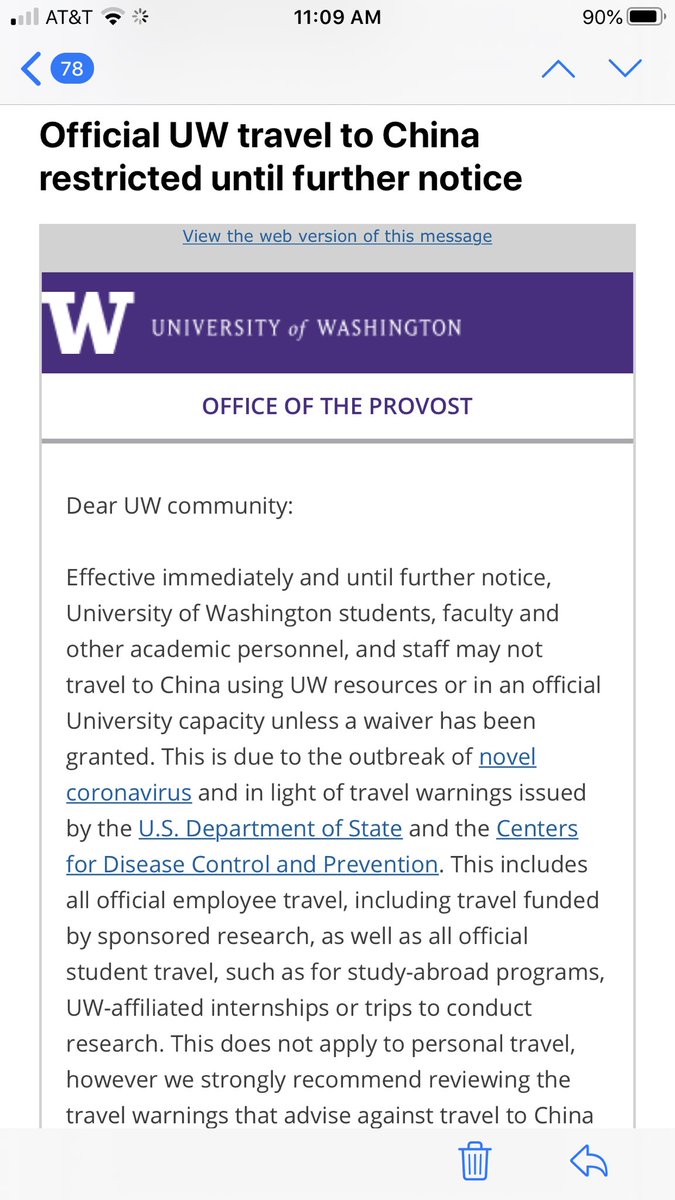 AT&T 11:09 AM 90%

78

Official UW travel to China restricted until further notice

View the web version of this message

W UNIVERSITY of WASHINGTON

OFFICE OF THE PROVOST

Dear UW community:

Effective immediately and until further notice, University of Washington students, faculty and other academic personnel, and staff may not travel to China using UW resources or in an official University capacity unless a waiver has been granted. This is due to the outbreak of novel coronavirus and in light of travel warnings issued by the U.S. Department of State and the Centers for Disease Control and Prevention. This includes all official employee travel, including travel funded by sponsored research, as well as all official student travel, such as for study-abroad programs, UW-affiliated internships or trips to conduct research. This does not apply to personal travel, however we strongly recommend reviewing the travel warnings that advise against travel to China